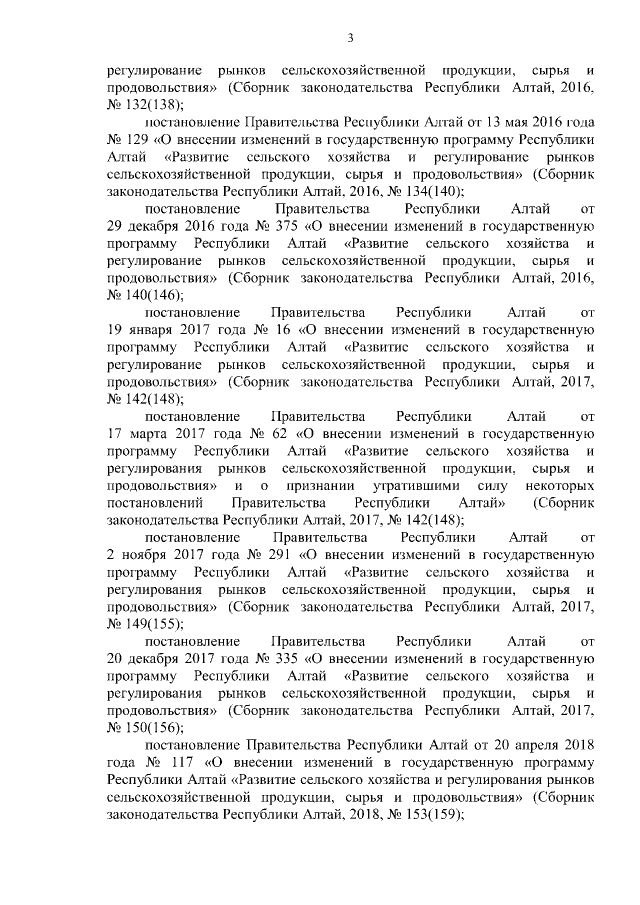 3

регулирование рынков сельскохозяйственной продукции, сырья и продовольствия» (Сборник законодательства Республики Алтай, 2016, № 132(138);

постановление Правительства Республики Алтай от 13 мая 2016 года № 129 «О внесении изменений в государственную программу Республики Алтай «Развитие сельского хозяйства и регулирование рынков сельскохозяйственной продукции, сырья и продовольствия» (Сборник законодательства Республики Алтай, 2016, № 134(140);

постановление Правительства Республики Алтай от 29 декабря 2016 года № 375 «О внесении изменений в государственную программу Республики Алтай «Развитие сельского хозяйства и регулирование рынков сельскохозяйственной продукции, сырья и продовольствия» (Сборник законодательства Республики Алтай, 2016, № 140(146);

постановление Правительства Республики Алтай от 19 января 2017 года № 16 «О внесении изменений в государственную программу Республики Алтай «Развитие сельского хозяйства и регулирование рынков сельскохозяйственной продукции, сырья и продовольствия» (Сборник законодательства Республики Алтай, 2017, № 142(148);

постановление Правительства Республики Алтай от 17 марта 2017 года № 62 «О внесении изменений в государственную программу Республики Алтай «Развитие сельского хозяйства и регулирования рынков сельскохозяйственной продукции, сырья и продовольствия» и о признании утратившими силу некоторых постановлений Правительства Республики Алтай» (Сборник законодательства Республики Алтай, 2017, № 142(148);

постановление Правительства Республики Алтай от 2 ноября 2017 года № 291 «О внесении изменений в государственную программу Республики Алтай «Развитие сельского хозяйства и регулирования рынков сельскохозяйственной продукции, сырья и продовольствия» (Сборник законодательства Республики Алтай, 2017, № 149(155);

постановление Правительства Республики Алтай от 20 декабря 2017 года № 335 «О внесении изменений в государственную программу Республики Алтай «Развитие сельского хозяйства и регулирования рынков сельскохозяйственной продукции, сырья и продовольствия» (Сборник законодательства Республики Алтай, 2017, № 150(156);

постановление Правительства Республики Алтай от 20 апреля 2018 года № 117 «О внесении изменений в государственную программу Республики Алтай «Развитие сельского хозяйства и регулирования рынков сельскохозяйственной продукции, сырья и продовольствия» (Сборник законодательства Республики Алтай, 2018, № 153(159);